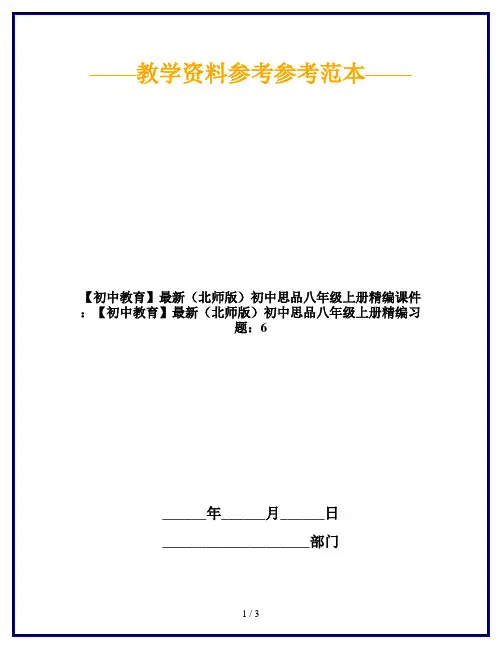 ——教学资料参考参考范本——

【初中教育】最新（北师版）初中思品八年级上册精编课件：【初中教育】最新（北师版）初中思品八年级上册精编习题：6

____年____月____日

____部门

1 / 3